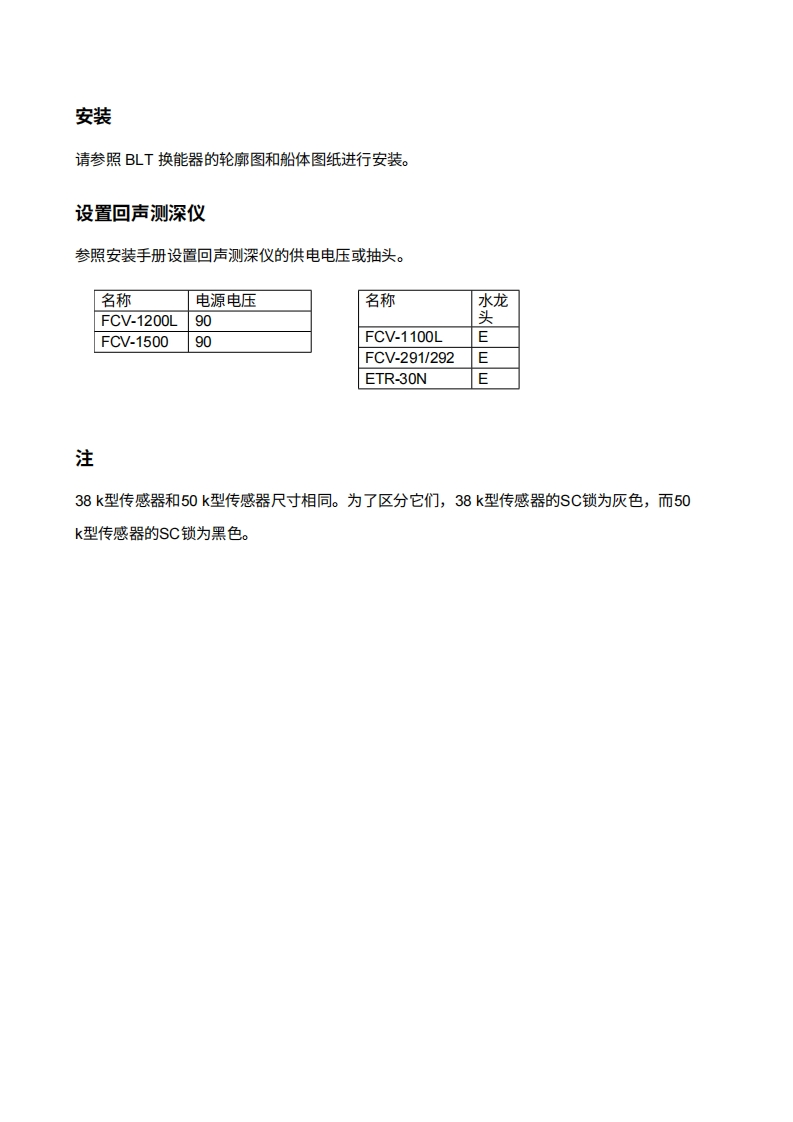 安装

请参照 BLT 换能器的轮廓图和船体图纸进行安装。

设置回声测深仪

参照安装手册设置回声测深仪的供电电压或抽头。

| 名称 | 电源电压 |
|---|---|
| FCV-1200L | 90 |
| FCV-1500 | 90 |

| 名称 | 水龙头 |
|---|---|
| FCV-1100L | E |
| FCV-291/292 | E |
| ETR-30N | E |

注

38 k型传感器和50 k型传感器尺寸相同。为了区分它们，38 k型传感器的SC锁为灰色，而50 k型传感器的SC锁为黑色。